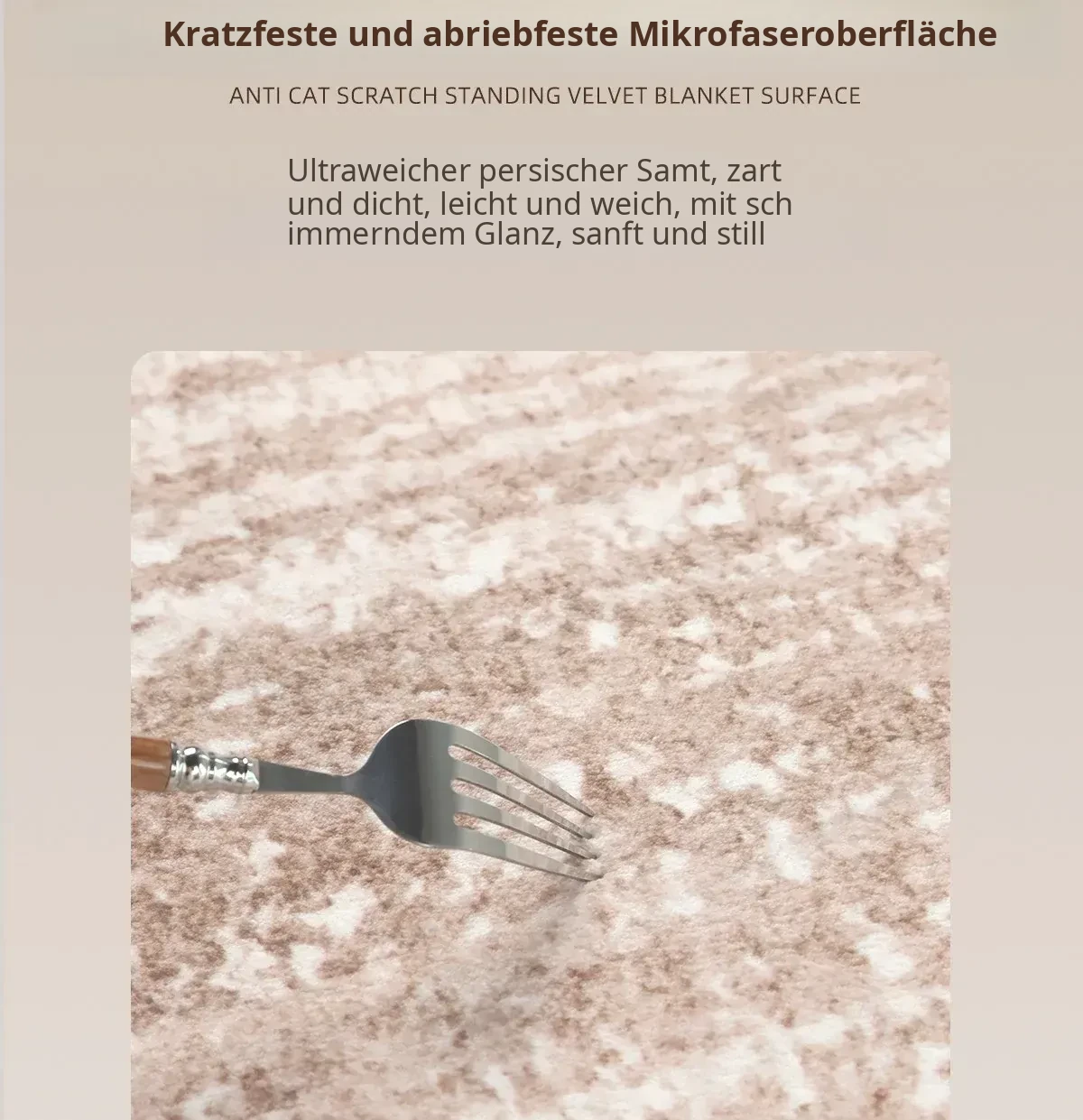 Kratzfeste und abriebfeste Mikrofaseroberfläche

ANTI CAT SCRATCH STANDING VELVET BLANKET SURFACE

Ultraweicher persischer Samt, zart und dicht, leicht und weich, mit sch immerndem Glanz, sanft und still